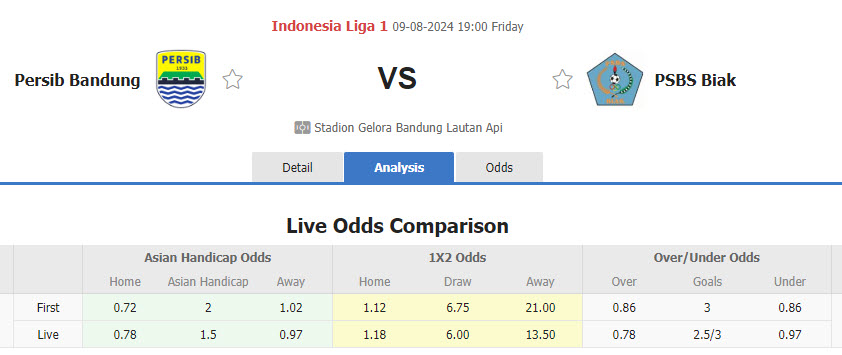 Indonesia Liga 1 09-08-2024 19:00 Friday

Persib Bandung PERSIB 1933 VS PSBS Biak

Stadion Gelora Bandung Lautan Api

Detail Analysis Odds

Live Odds Comparison

| | Asian Handicap Odds | | | 1X2 Odds | | | Over/Under Odds | | |
|---|---|---|---|---|---|---|---|---|---|
| | Home | Asian Handicap | Away | Home | Draw | Away | Over | Goals | Under |
| First | 0.72 | 2 | 1.02 | 1.12 | 6.75 | 21.00 | 0.86 | 3 | 0.86 |
| Live | 0.78 | 1.5 | 0.97 | 1.18 | 6.00 | 13.50 | 0.78 | 2.5/3 | 0.97 |